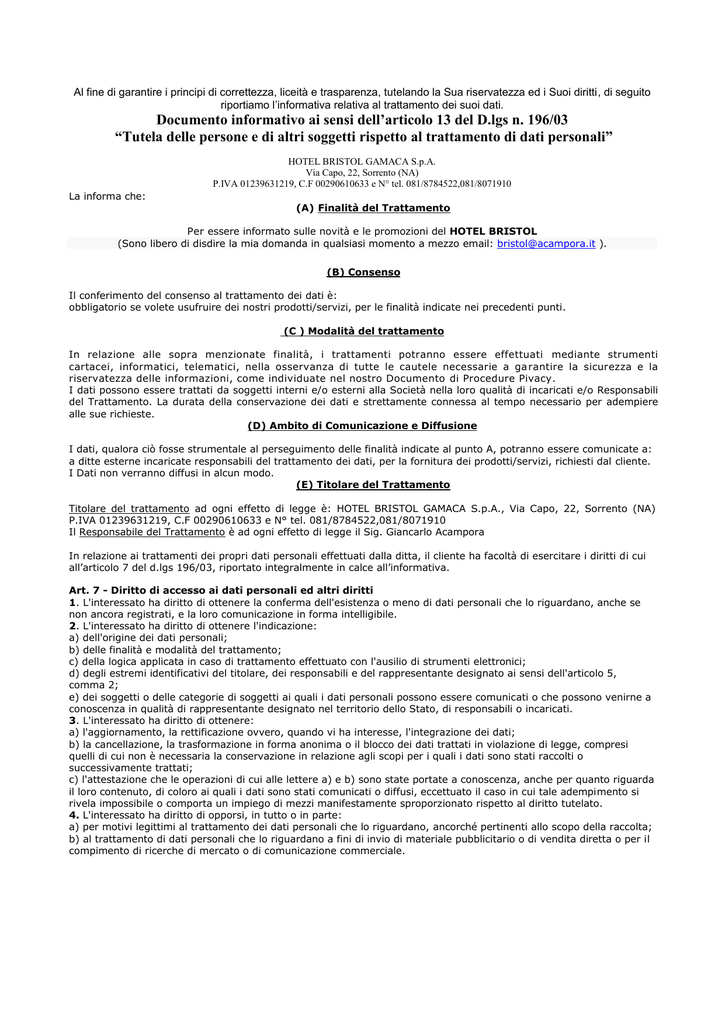 Al fine di garantire i principi di correttezza, liceità e trasparenza, tutelando la Sua riservatezza ed i Suoi diritti, di seguito riportiamo l'informativa relativa al trattamento dei suoi dati.

Documento informativo ai sensi dell'articolo 13 del D.lgs n. 196/03
"Tutela delle persone e di altri soggetti rispetto al trattamento di dati personali"

HOTEL BRISTOL GAMACA S.p.A.
Via Capo, 22, Sorrento (NA)
P.IVA 01239631219, C.F 00290610633 e N° tel. 081/8784522,081/8071910

La informa che:

(A) Finalità del Trattamento

Per essere informato sulle novità e le promozioni del HOTEL BRISTOL
(Sono libero di disdire la mia domanda in qualsiasi momento a mezzo email: bristol@acampora.it ).

(B) Consenso

Il conferimento del consenso al trattamento dei dati è:
obbligatorio se volete usufruire dei nostri prodotti/servizi, per le finalità indicate nei precedenti punti.

(C ) Modalità del trattamento

In relazione alle sopra menzionate finalità, i trattamenti potranno essere effettuati mediante strumenti cartacei, informatici, telematici, nella osservanza di tutte le cautele necessarie a garantire la sicurezza e la riservatezza delle informazioni, come individuate nel nostro Documento di Procedure Pivacy.
I dati possono essere trattati da soggetti interni e/o esterni alla Società nella loro qualità di incaricati e/o Responsabili del Trattamento. La durata della conservazione dei dati e strettamente connessa al tempo necessario per adempiere alle sue richieste.

(D) Ambito di Comunicazione e Diffusione

I dati, qualora ciò fosse strumentale al perseguimento delle finalità indicate al punto A, potranno essere comunicate a: a ditte esterne incaricate responsabili del trattamento dei dati, per la fornitura dei prodotti/servizi, richiesti dal cliente.
I Dati non verranno diffusi in alcun modo.

(E) Titolare del Trattamento

Titolare del trattamento ad ogni effetto di legge è: HOTEL BRISTOL GAMACA S.p.A., Via Capo, 22, Sorrento (NA) P.IVA 01239631219, C.F 00290610633 e N° tel. 081/8784522,081/8071910
Il Responsabile del Trattamento è ad ogni effetto di legge il Sig. Giancarlo Acampora

In relazione ai trattamenti dei propri dati personali effettuati dalla ditta, il cliente ha facoltà di esercitare i diritti di cui all'articolo 7 del d.lgs 196/03, riportato integralmente in calce all'informativa.

Art. 7 - Diritto di accesso ai dati personali ed altri diritti
1. L'interessato ha diritto di ottenere la conferma dell'esistenza o meno di dati personali che lo riguardano, anche se non ancora registrati, e la loro comunicazione in forma intelligibile.
2. L'interessato ha diritto di ottenere l'indicazione:
a) dell'origine dei dati personali;
b) delle finalità e modalità del trattamento;
c) della logica applicata in caso di trattamento effettuato con l'ausilio di strumenti elettronici;
d) degli estremi identificativi del titolare, dei responsabili e del rappresentante designato ai sensi dell'articolo 5, comma 2;
e) dei soggetti o delle categorie di soggetti ai quali i dati personali possono essere comunicati o che possono venirne a conoscenza in qualità di rappresentante designato nel territorio dello Stato, di responsabili o incaricati.
3. L'interessato ha diritto di ottenere:
a) l'aggiornamento, la rettificazione ovvero, quando vi ha interesse, l'integrazione dei dati;
b) la cancellazione, la trasformazione in forma anonima o il blocco dei dati trattati in violazione di legge, compresi quelli di cui non è necessaria la conservazione in relazione agli scopi per i quali i dati sono stati raccolti o successivamente trattati;
c) l'attestazione che le operazioni di cui alle lettere a) e b) sono state portate a conoscenza, anche per quanto riguarda il loro contenuto, di coloro ai quali i dati sono stati comunicati o diffusi, eccettuato il caso in cui tale adempimento si rivela impossibile o comporta un impiego di mezzi manifestamente sproporzionato rispetto al diritto tutelato.
4. L'interessato ha diritto di opporsi, in tutto o in parte:
a) per motivi legittimi al trattamento dei dati personali che lo riguardano, ancorché pertinenti allo scopo della raccolta;
b) al trattamento di dati personali che lo riguardano a fini di invio di materiale pubblicitario o di vendita diretta o per il compimento di ricerche di mercato o di comunicazione commerciale.